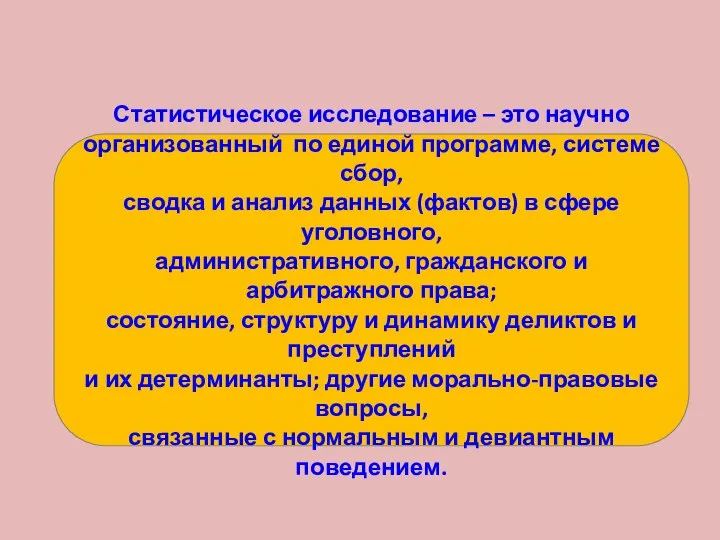 Статистическое исследование – это научно организованный по единой программе, системе сбор,
сводка и анализ данных (фактов) в сфере уголовного,
административного, гражданского и арбитражного права;
состояние, структуру и динамику деликтов и преступлений
и их детерминанты; другие морально-правовые вопросы,
связанные с нормальным и девиантным поведением.